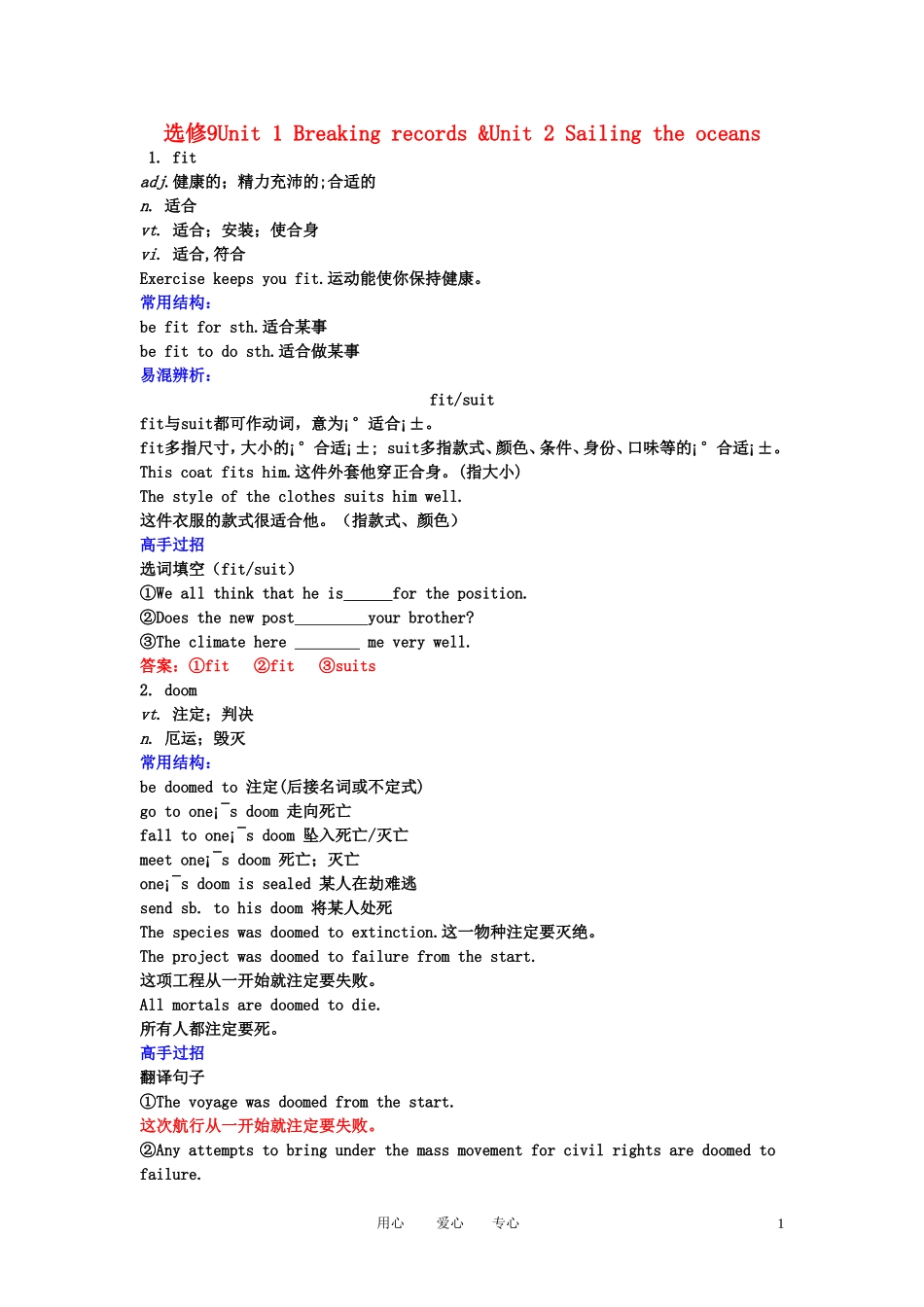 选修9Unit 1 Breaking records &Unit 2 Sailing the oceans

1. fit

adj.健康的；精力充沛的;合适的

n. 适合

vt. 适合；安装；使合身

vi. 适合,符合

Exercise keeps you fit.运动能使你保持健康。

常用结构：

be fit for sth.适合某事

be fit to do sth.适合做某事

易混辨析：

fit/suit

fit与suit都可作动词，意为¡°适合¡±。

fit多指尺寸,大小的¡°合适¡±；suit多指款式、颜色、条件、身份、口味等的¡°合适¡±。

This coat fits him.这件外套他穿正合身。(指大小)

The style of the clothes suits him well.

这件衣服的款式很适合他。（指款式、颜色）

高手过招

选词填空（fit/suit）

①We all think that he is____for the position.

②Does the new post____your brother?

③The climate here ____ me very well.

答案：①fit ②fit ③suits

2. doom

vt. 注定；判决

n. 厄运；毁灭

常用结构：

be doomed to 注定(后接名词或不定式)

go to one¡¯s doom 走向死亡

fall to one¡¯s doom 坠入死亡/灭亡

meet one¡¯s doom 死亡；灭亡

one¡¯s doom is sealed 某人在劫难逃

send sb. to his doom 将某人处死

The species was doomed to extinction.这一物种注定要灭绝。

The project was doomed to failure from the start.

这项工程从一开始就注定要失败。

All mortals are doomed to die.

所有人都注定要死。

高手过招

翻译句子

①The voyage was doomed from the start.

这次航行从一开始就注定要失败。

②Any attempts to bring under the mass movement for civil rights are doomed to failure.

用心 爱心 专心

1